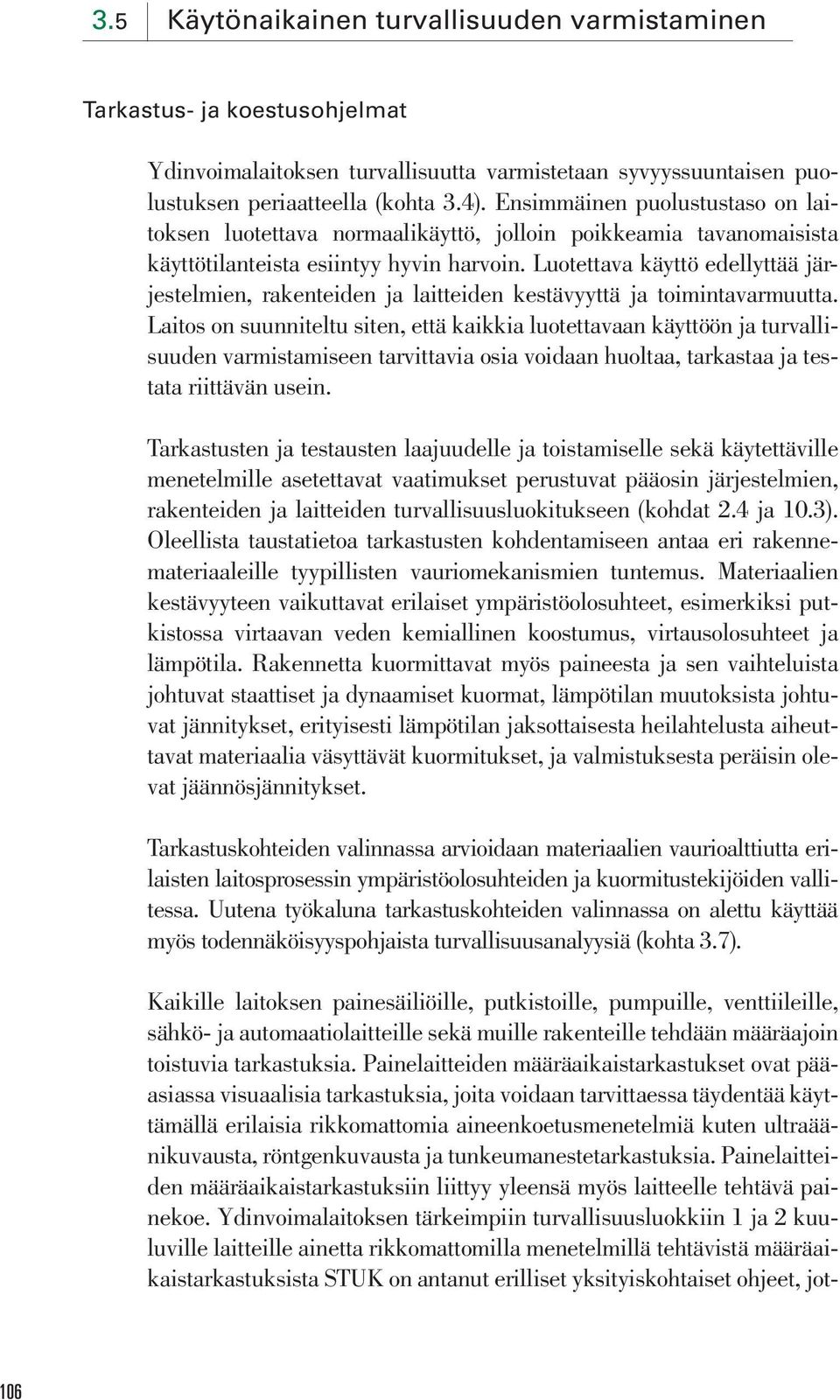 3.5 Käytönaikainen turvallisuuden varmistaminen

Tarkastus- ja koestusohjelmat

Ydinvoimalaitoksen turvallisuutta varmistetaan syvyyssuuntaisen puolustuksen periaatteella (kohta 3.4). Ensimmäinen puolustustaso on laitoksen luotettava normaalikäyttö, jolloin poikkeamia tavanomaisista käyttötilanteista esiintyy hyvin harvoin. Luotettava käyttö edellyttää järjestelmien, rakenteiden ja laitteiden kestävyyttä ja toimintavarmuutta. Laitos on suunniteltu siten, että kaikkia luotettavaan käyttöön ja turvallisuuden varmistamiseen tarvittavia osia voidaan huoltaa, tarkastaa ja testata riittävän usein.

Tarkastusten ja testausten laajuudelle ja toistamiselle sekä käytettäville menetelmille asetettavat vaatimukset perustuvat pääosin järjestelmien, rakenteiden ja laitteiden turvallisuusluokitukseen (kohdat 2.4 ja 10.3). Oleellista taustatietoa tarkastusten kohdentamiseen antaa eri rakennemateriaaleille tyypillisten vauriomekanismien tuntemus. Materiaalien kestävyyteen vaikuttavat erilaiset ympäristöolosuhteet, esimerkiksi putkistossa virtaavan veden kemiallinen koostumus, virtausolosuhteet ja lämpötila. Rakennetta kuormittavat myös paineesta ja sen vaihteluista johtuvat staattiset ja dynaamiset kuormat, lämpötilan muutoksista johtuvat jännitykset, erityisesti lämpötilan jaksottaisesta heilahtelusta aiheuttavat materiaalia väsyttävät kuormitukset, ja valmistuksesta peräisin olevat jäännösjännitykset.

Tarkastuskohteiden valinnassa arvioidaan materiaalien vaurioalttiutta erilaisten laitosprosessin ympäristöolosuhteiden ja kuormitustekijöiden vallitessa. Uutena työkaluna tarkastuskohteiden valinnassa on alettu käyttää myös todennäköisyyspohjaista turvallisuusanalyysiä (kohta 3.7).

Kaikille laitoksen painesäiliöille, putkistoille, pumpuille, venttiileille, sähkö- ja automaatiolaitteille sekä muille rakenteille tehdään määräajoin toistuvia tarkastuksia. Painelaitteiden määräaikaistarkastukset ovat pääasiassa visuaalisia tarkastuksia, joita voidaan tarvittaessa täydentää käyttämällä erilaisia rikkomattomia aineenkoetusmenetelmiä kuten ultraäänikuvausta, röntgenkuvausta ja tunkeumanestetarkastuksia. Painelaitteiden määräaikaistarkastuksiin liittyy yleensä myös laitteelle tehtävä painekoe. Ydinvoimalaitoksen tärkeimpiin turvallisuusluokkiin 1 ja 2 kuuluville laitteille ainetta rikkomattomilla menetelmillä tehtävistä määräaikaistarkastuksista STUK on antanut erilliset yksityiskohtaiset ohjeet, jot-

106